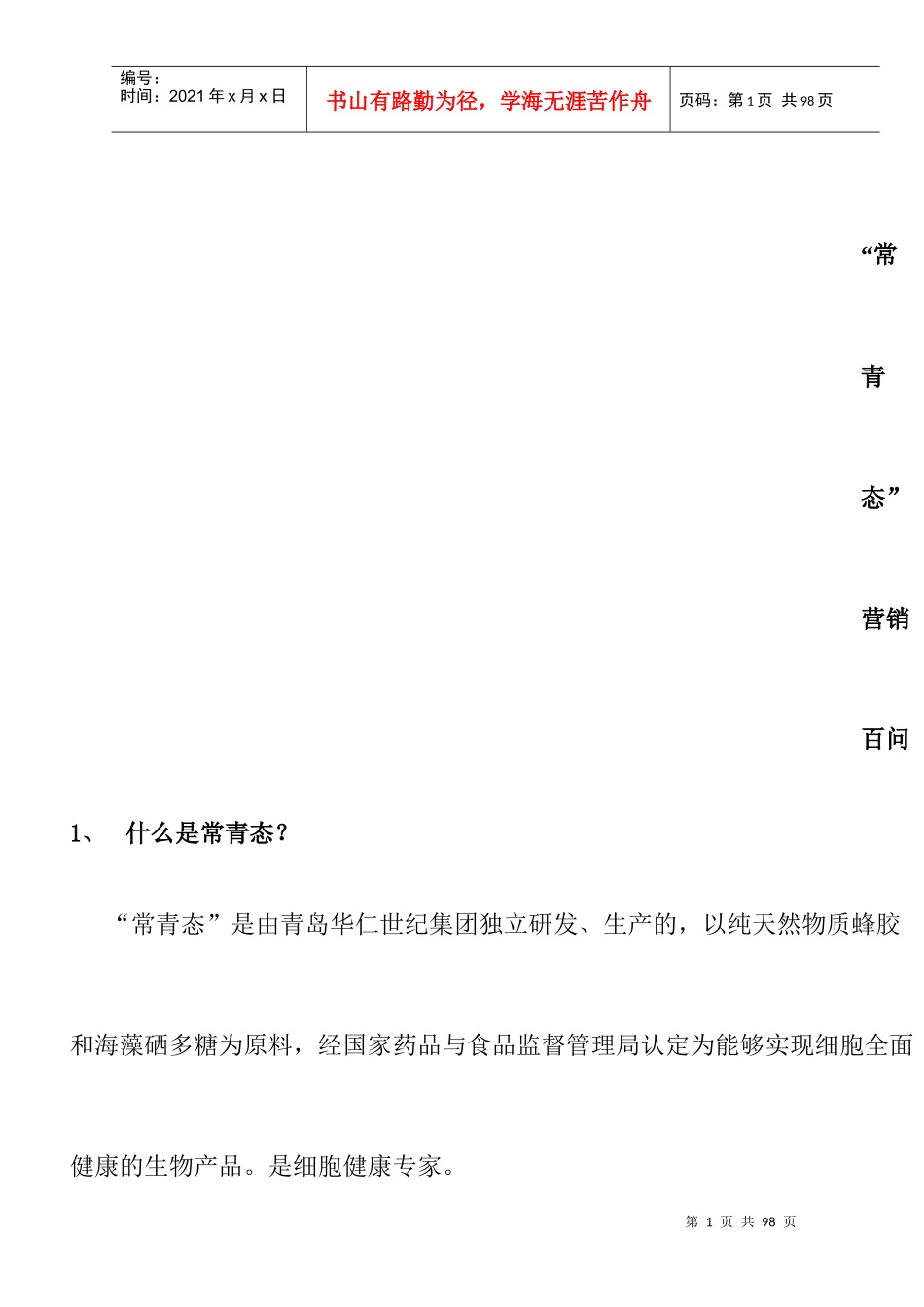 编号：
时间：2021 年 x 月 x 日

书山有路勤为径，学海无涯苦作舟

页码：第 1 页 共 98 页

“常青态”营销百问

1、 什么是常青态？

“常青态”是由青岛华仁世纪集团独立研发、生产的，以纯天然物质蜂胶和海藻硒多糖为原料，经国家药品与食品监督管理局认定为能够实现细胞全面健康的生物产品。是细胞健康专家。

第 1 页 共 98 页